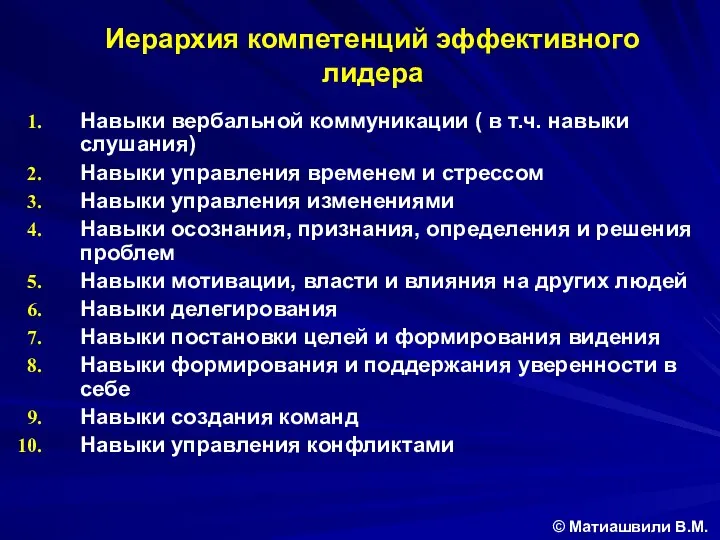 Иерархия компетенций эффективного лидера

1. Навыки вербальной коммуникации ( в т.ч. навыки слушания)
2. Навыки управления временем и стрессом
3. Навыки управления изменениями
4. Навыки осознания, признания, определения и решения проблем
5. Навыки мотивации, власти и влияния на других людей
6. Навыки делегирования
7. Навыки постановки целей и формирования видения
8. Навыки формирования и поддержания уверенности в себе
9. Навыки создания команд
10. Навыки управления конфликтами

© Матиашвили В.М.